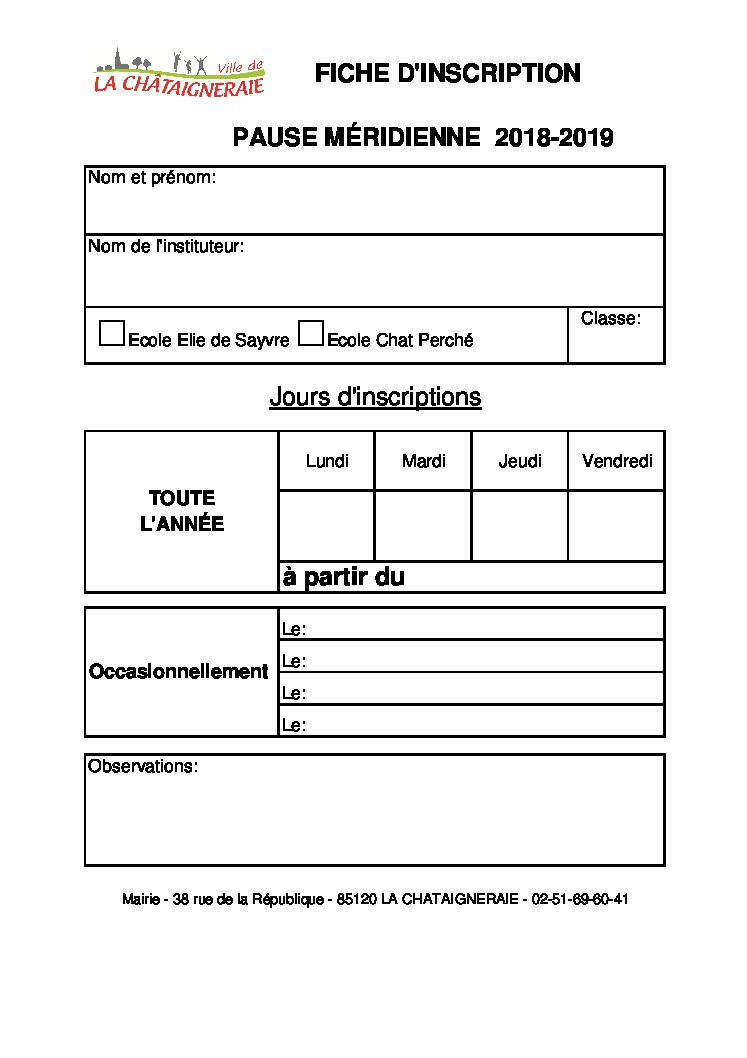 Ville de
LA CHÂTAIGNERAIE

FICHE D'INSCRIPTION

PAUSE MÉRIDIENNE 2018-2019

Nom et prénom:

Nom de l'instituteur:

Ecole Elie de Sayvre Ecole Chat Perché

Classe:

Jours d'inscriptions

| TOUTE L'ANNÉE | Lundi | Mardi | Jeudi | Vendredi |
|---|---|---|---|---|
| | | | | |
| | à partir du | | | |

| Occasionnellement | Le: |
|---|---|
| | Le: |
| | Le: |
| | Le: |

Observations:

Mairie - 38 rue de la République - 85120 LA CHATAIGNERAIE - 02-51-69-60-41